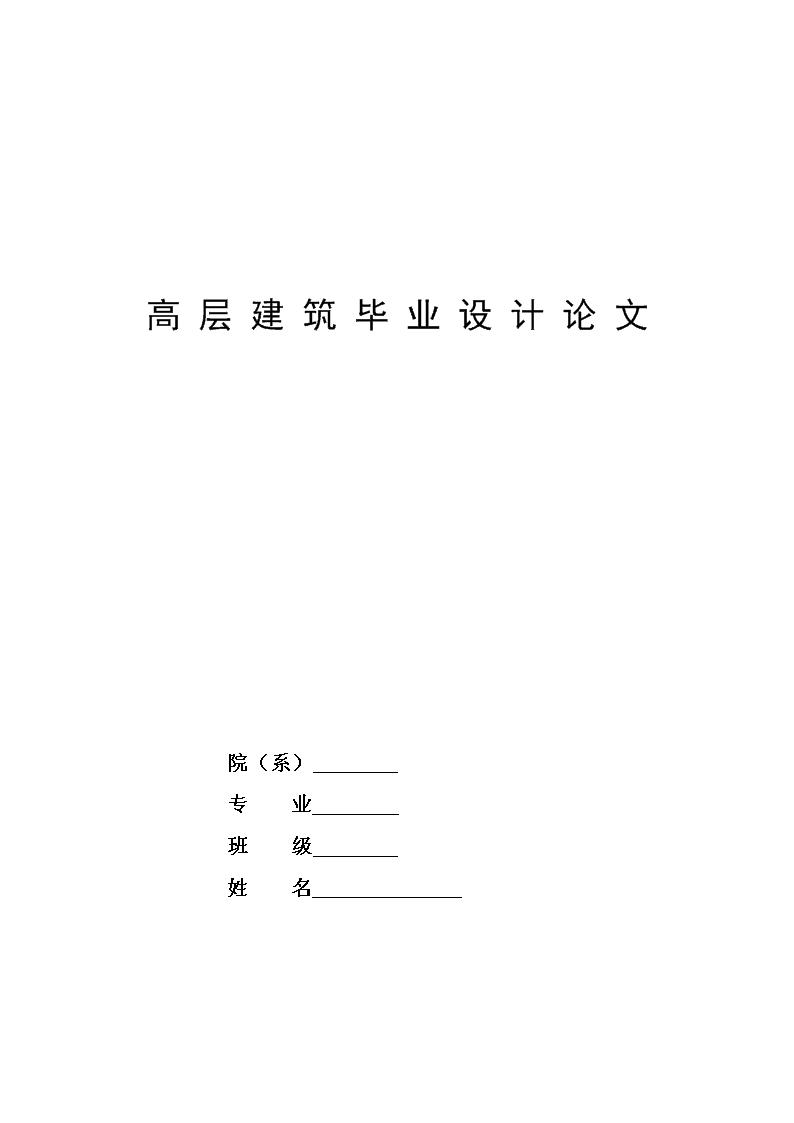 高层建筑毕业设计论文

院（系）________

专　　业________

班　　级________

姓　　名______________